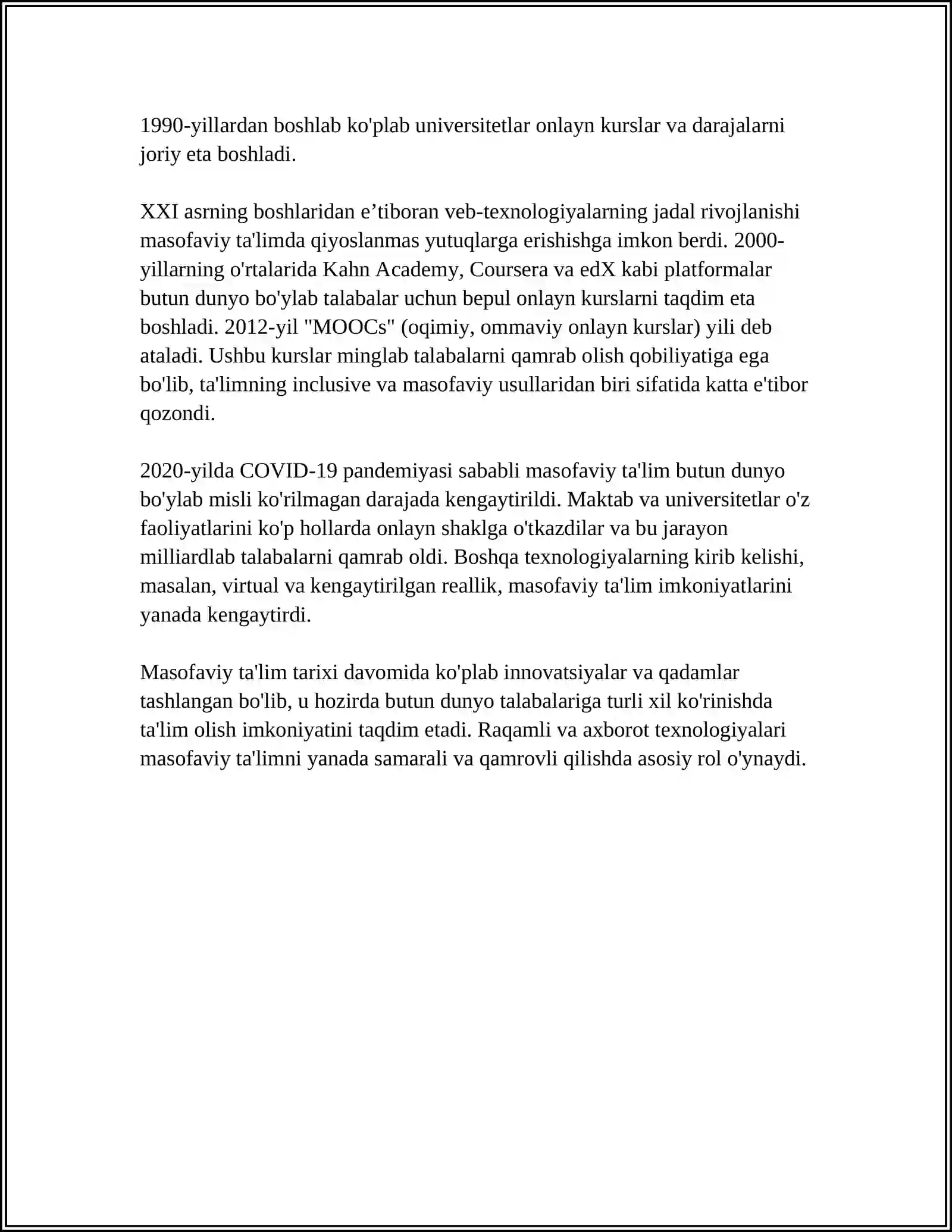 1990-yillardan boshlab ko'plab universitetlar onlayn kurslar va darajalarni joriy eta boshladi.

XXI asrning boshlaridan e'tiboran veb-texnologiyalarning jadal rivojlanishi masofaviy ta'limda qiyoslanmas yutuqlarga erishishga imkon berdi. 2000-yillarning o'rtalarida Kahn Academy, Coursera va edX kabi platformalar butun dunyo bo'ylab talabalar uchun bepul onlayn kurslarni taqdim eta boshladi. 2012-yil "MOOCs" (oqimiy, ommaviy onlayn kurslar) yili deb ataladi. Ushbu kurslar minglab talabalarni qamrab olish qobiliyatiga ega bo'lib, ta'limning inclusive va masofaviy usullaridan biri sifatida katta e'tibor qozondi.

2020-yilda COVID-19 pandemiyasi sababli masofaviy ta'lim butun dunyo bo'ylab misli ko'rilmagan darajada kengaytirildi. Maktab va universitetlar o'z faoliyatlarini ko'p hollarda onlayn shaklga o'tkazdilar va bu jarayon milliardlab talabalarni qamrab oldi. Boshqa texnologiyalarning kirib kelishi, masalan, virtual va kengaytirilgan reallik, masofaviy ta'lim imkoniyatlarini yanada kengaytirdi.

Masofaviy ta'lim tarixi davomida ko'plab innovatsiyalar va qadamlar tashlangan bo'lib, u hozirda butun dunyo talabalariga turli xil ko'rinishda ta'lim olish imkoniyatini taqdim etadi. Raqamli va axborot texnologiyalari masofaviy ta'limni yanada samarali va qamrovli qilishda asosiy rol o'ynaydi.